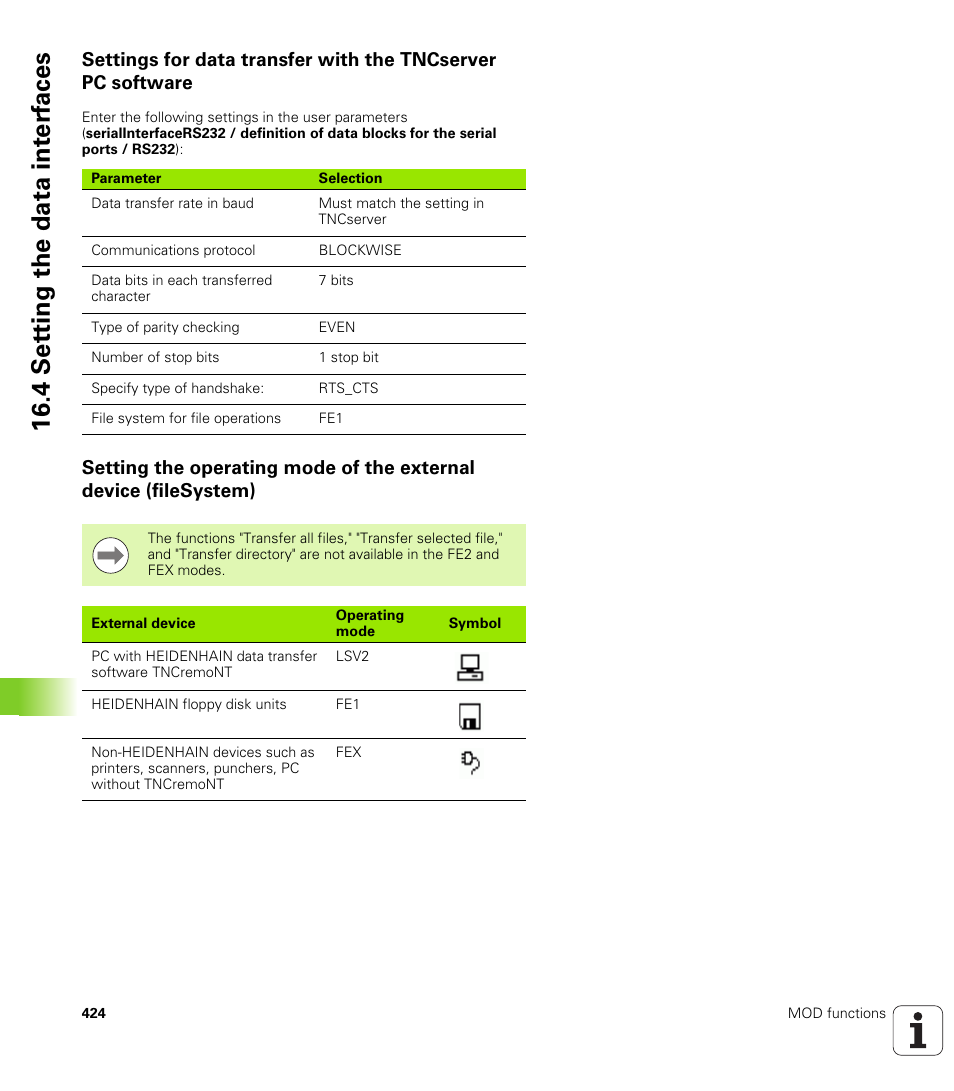 16.4 Setting the data interfaces

Settings for data transfer with the TNCserver PC software

Enter the following settings in the user parameters (serialInterfaceRS232 / definition of data blocks for the serial ports / RS232):

| Parameter | Selection |
|---|---|
| Data transfer rate in baud | Must match the setting in TNCserver |
| Communications protocol | BLOCKWISE |
| Data bits in each transferred character | 7 bits |
| Type of parity checking | EVEN |
| Number of stop bits | 1 stop bit |
| Specify type of handshake: | RTS_CTS |
| File system for file operations | FE1 |

Setting the operating mode of the external device (fileSystem)

The functions "Transfer all files," "Transfer selected file," and "Transfer directory" are not available in the FE2 and FEX modes.

| External device | Operating mode | Symbol |
|---|---|---|
| PC with HEIDENHAIN data transfer software TNCremoNT | LSV2 | |
| HEIDENHAIN floppy disk units | FE1 | |
| Non-HEIDENHAIN devices such as printers, scanners, punchers, PC without TNCremoNT | FEX | |

424

MOD functions